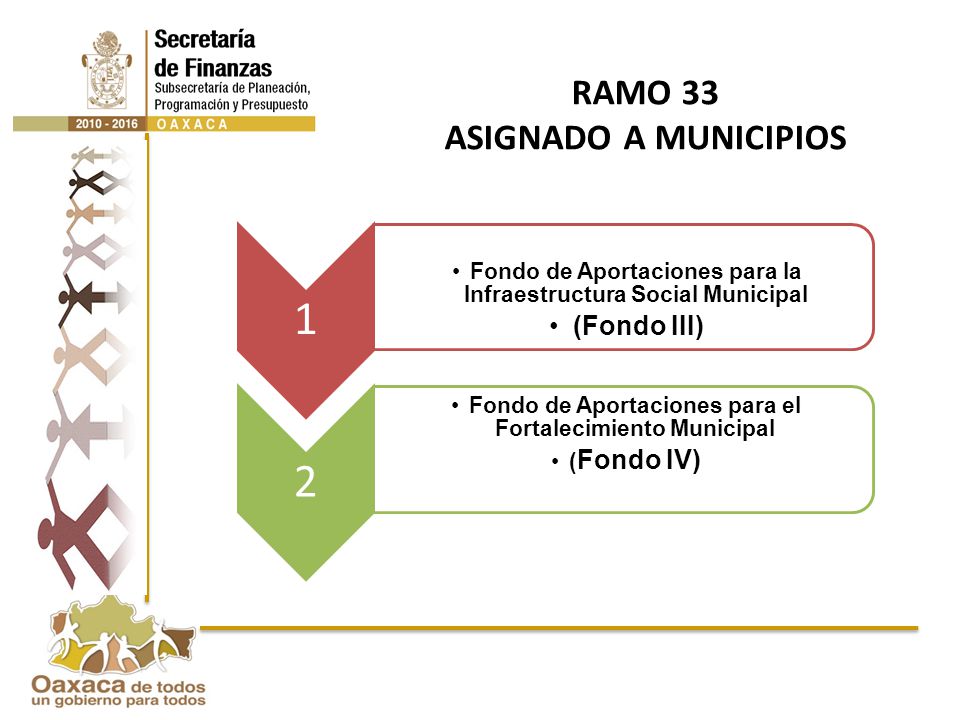 Secretaría de Finanzas
Subsecretaría de Planeación, Programación y Presupuesto
2010 - 2016 OAXACA

RAMO 33
ASIGNADO A MUNICIPIOS

1

• Fondo de Aportaciones para la Infraestructura Social Municipal
• (Fondo III)

2

• Fondo de Aportaciones para el Fortalecimiento Municipal
• (Fondo IV)

Oaxaca de todos
un gobierno para todos